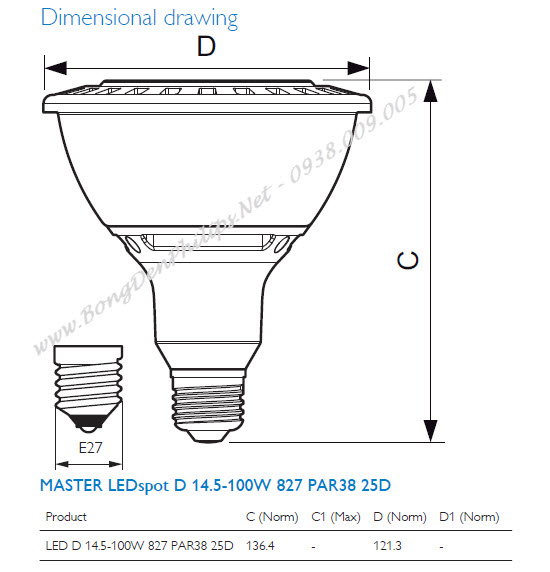 Dimensional drawing

D

C

www.BongDenPhilips.Net - 0938.009.005

E27

MASTER LEDspot D 14.5-100W 827 PAR38 25D

| Product | C (Norm) | C1 (Max) | D (Norm) | D1 (Norm) |
|---|---|---|---|---|
| LED D 14.5-100W 827 PAR38 25D | 136.4 | - | 121.3 | - |